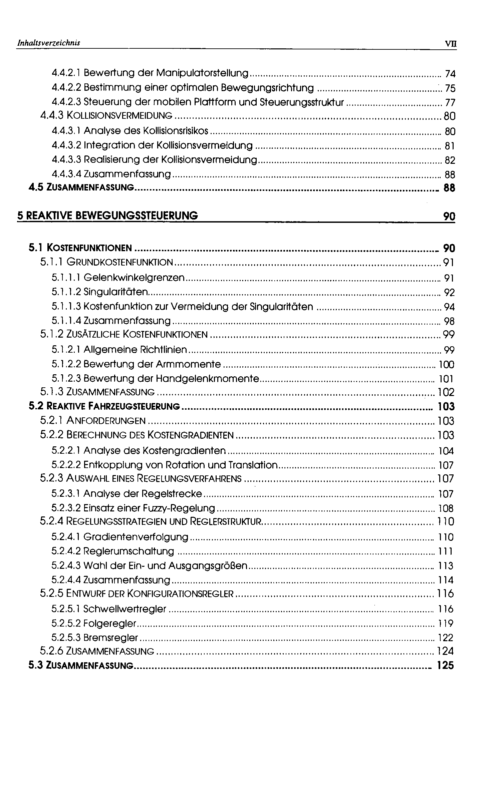 Inhaltsverzeichnis VII

4.4.2.1 Bewertung der Manipulatorstellung 74
4.4.2.2 Bestimmung einer optimalen Bewegungsrichtung 75
4.4.2.3 Steuerung der mobilen Plattform und Steuerungsstruktur 77
4.4.3 KOLLISIONSVERMEIDUNG 80
4.4.3.1 Analyse des Kollisionsrisikos 80
4.4.3.2 Integration der Kollisionsvermeidung 81
4.4.3.3 Realisierung der Kollisionsvermeidung 82
4.4.3.4 Zusammenfassung 88
4.5 ZUSAMMENFASSUNG 88

5 REAKTIVE BEWEGUNGSSTEUERUNG 90

5.1 KOSTENFUNKTIONEN 90
5.1.1 GRUNDKOSTENFUNKTION 91
5.1.1.1 Gelenkwinkelgrenzen 91
5.1.1.2 Singularitäten 92
5.1.1.3 Kostenfunktion zur Vermeidung der Singularitäten 94
5.1.1.4 Zusammenfassung 98
5.1.2 ZUSÄTZLICHE KOSTENFUNKTIONEN 99
5.1.2.1 Allgemeine Richtlinien 99
5.1.2.2 Bewertung der Armmomente 100
5.1.2.3 Bewertung der Handgelenkmomente 101
5.1.3 ZUSAMMENFASSUNG 102
5.2 REAKTIVE FAHRZEUGSTEUERUNG 103
5.2.1 ANFORDERUNGEN 103
5.2.2 BERECHNUNG DES KOSTENGRADIENTEN 103
5.2.2.1 Analyse des Kostengradienten 104
5.2.2.2 Entkopplung von Rotation und Translation 107
5.2.3 AUSWAHL EINES REGELUNGSVERFAHRENS 107
5.2.3.1 Analyse der Regelstrecke 107
5.2.3.2 Einsatz einer Fuzzy-Regelung 108
5.2.4 REGELUNGSSTRATEGIEN UND REGLERSTRUKTUR 110
5.2.4.1 Gradientenverfolgung 110
5.2.4.2 Reglerumschaltung 111
5.2.4.3 Wahl der Ein- und Ausgangsgrößen 113
5.2.4.4 Zusammenfassung 114
5.2.5 ENTWURF DER KONFIGURATIONSREGLER 116
5.2.5.1 Schwellwertregler 116
5.2.5.2 Folgeregler 119
5.2.5.3 Bremsregler 122
5.2.6 ZUSAMMENFASSUNG 124
5.3 ZUSAMMENFASSUNG 125